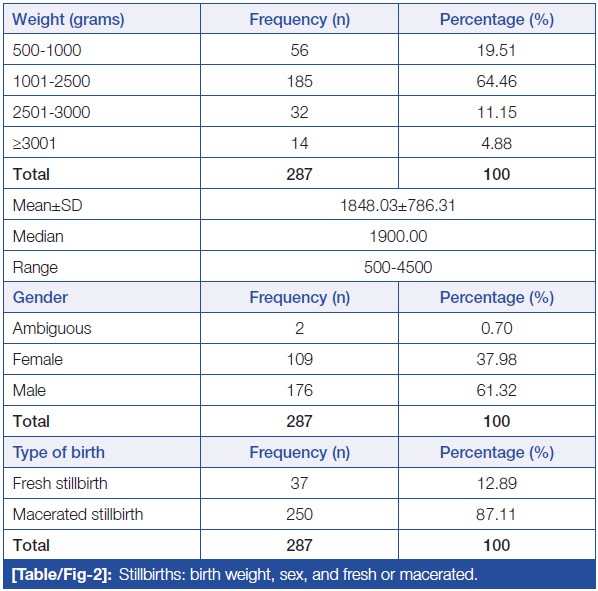 | Weight (grams) | Frequency (n) | Percentage (%) |
|---|---|---|
| 500-1000 | 56 | 19.51 |
| 1001-2500 | 185 | 64.46 |
| 2501-3000 | 32 | 11.15 |
| ≥3001 | 14 | 4.88 |
| **Total** | **287** | **100** |
| Mean±SD | 1848.03±786.31 | |
| Median | 1900.00 | |
| Range | 500-4500 | |
| **Gender** | **Frequency (n)** | **Percentage (%)** |
| Ambiguous | 2 | 0.70 |
| Female | 109 | 37.98 |
| Male | 176 | 61.32 |
| **Total** | **287** | **100** |
| **Type of birth** | **Frequency (n)** | **Percentage (%)** |
| Fresh stillbirth | 37 | 12.89 |
| Macerated stillbirth | 250 | 87.11 |
| **Total** | **287** | **100** |

**[Table/Fig-2]:** Stillbirths: birth weight, sex, and fresh or macerated.